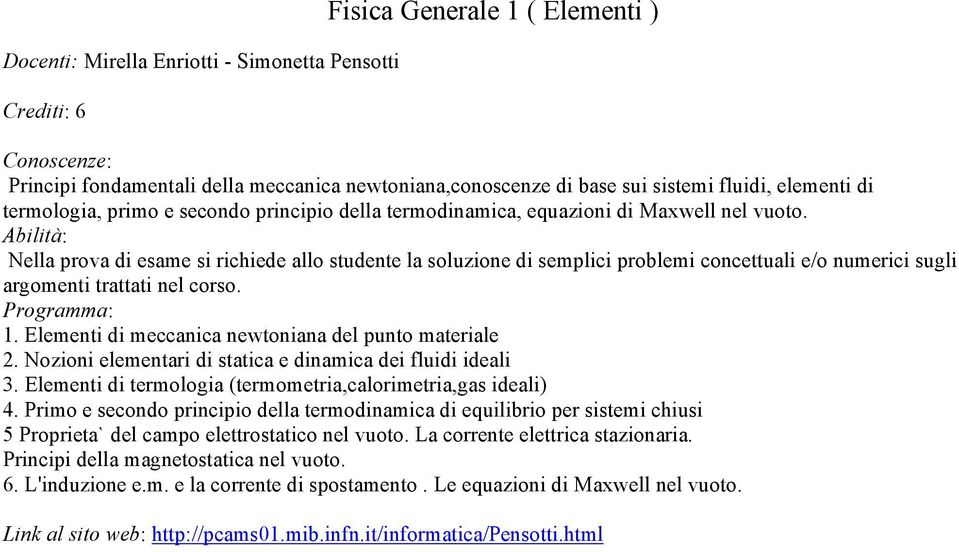 Fisica Generale 1 ( Elementi )

Docenti: Mirella Enriotti - Simonetta Pensotti

Crediti: 6

Conoscenze:
Principi fondamentali della meccanica newtoniana,conoscenze di base sui sistemi fluidi, elementi di termologia, primo e secondo principio della termodinamica, equazioni di Maxwell nel vuoto.
Abilità:
Nella prova di esame si richiede allo studente la soluzione di semplici problemi concettuali e/o numerici sugli argomenti trattati nel corso.
Programma:
1. Elementi di meccanica newtoniana del punto materiale
2. Nozioni elementari di statica e dinamica dei fluidi ideali
3. Elementi di termologia (termometria,calorimetria,gas ideali)
4. Primo e secondo principio della termodinamica di equilibrio per sistemi chiusi
5 Proprieta` del campo elettrostatico nel vuoto. La corrente elettrica stazionaria. Principi della magnetostatica nel vuoto.
6. L'induzione e.m. e la corrente di spostamento . Le equazioni di Maxwell nel vuoto.

Link al sito web: http://pcams01.mib.infn.it/informatica/Pensotti.html